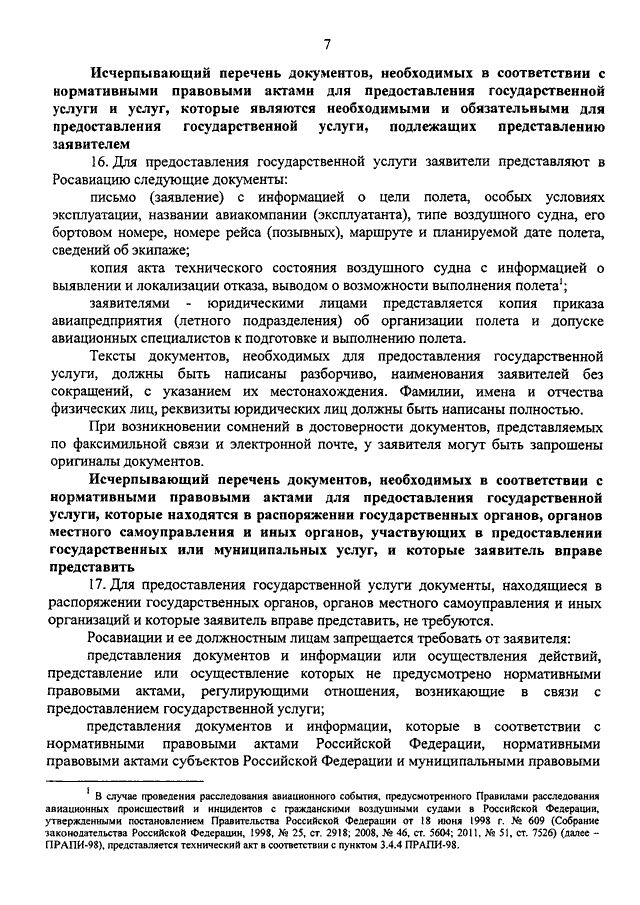 7

Исчерпывающий перечень документов, необходимых в соответствии с нормативными правовыми актами для предоставления государственной услуги и услуг, которые являются необходимыми и обязательными для предоставления государственной услуги, подлежащих представлению заявителем

16. Для предоставления государственной услуги заявители представляют в Росавиацию следующие документы:

письмо (заявление) с информацией о цели полета, особых условиях эксплуатации, названии авиакомпании (эксплуатанта), типе воздушного судна, его бортовом номере, номере рейса (позывных), маршруте и планируемой дате полета, сведений об экипаже;

копия акта технического состояния воздушного судна с информацией о выявлении и локализации отказа, выводом о возможности выполнения полета$^1$;

заявителями - юридическими лицами представляется копия приказа авиапредприятия (летного подразделения) об организации полета и допуске авиационных специалистов к подготовке и выполнению полета.

Тексты документов, необходимых для предоставления государственной услуги, должны быть написаны разборчиво, наименования заявителей без сокращений, с указанием их местонахождения. Фамилии, имена и отчества физических лиц, реквизиты юридических лиц должны быть написаны полностью.

При возникновении сомнений в достоверности документов, представляемых по факсимильной связи и электронной почте, у заявителя могут быть запрошены оригиналы документов.

Исчерпывающий перечень документов, необходимых в соответствии с нормативными правовыми актами для предоставления государственной услуги, которые находятся в распоряжении государственных органов, органов местного самоуправления и иных органов, участвующих в предоставлении государственных или муниципальных услуг, и которые заявитель вправе представить

17. Для предоставления государственной услуги документы, находящиеся в распоряжении государственных органов, органов местного самоуправления и иных организаций и которые заявитель вправе представить, не требуются.

Росавиации и ее должностным лицам запрещается требовать от заявителя:

представления документов и информации или осуществления действий, представление или осуществление которых не предусмотрено нормативными правовыми актами, регулирующими отношения, возникающие в связи с предоставлением государственной услуги;

представления документов и информации, которые в соответствии с нормативными правовыми актами Российской Федерации, нормативными правовыми актами субъектов Российской Федерации и муниципальными правовыми

$^1$ В случае проведения расследования авиационного события, предусмотренного Правилами расследования авиационных происшествий и инцидентов с гражданскими воздушными судами в Российской Федерации, утвержденными постановлением Правительства Российской Федерации от 18 июня 1998 г. № 609 (Собрание законодательства Российской Федерации, 1998, № 25, ст. 2918; 2008, № 46, ст. 5604; 2011, № 51, ст. 7526) (далее – ПРАПИ-98), представляется технический акт в соответствии с пунктом 3.4.4 ПРАПИ-98.